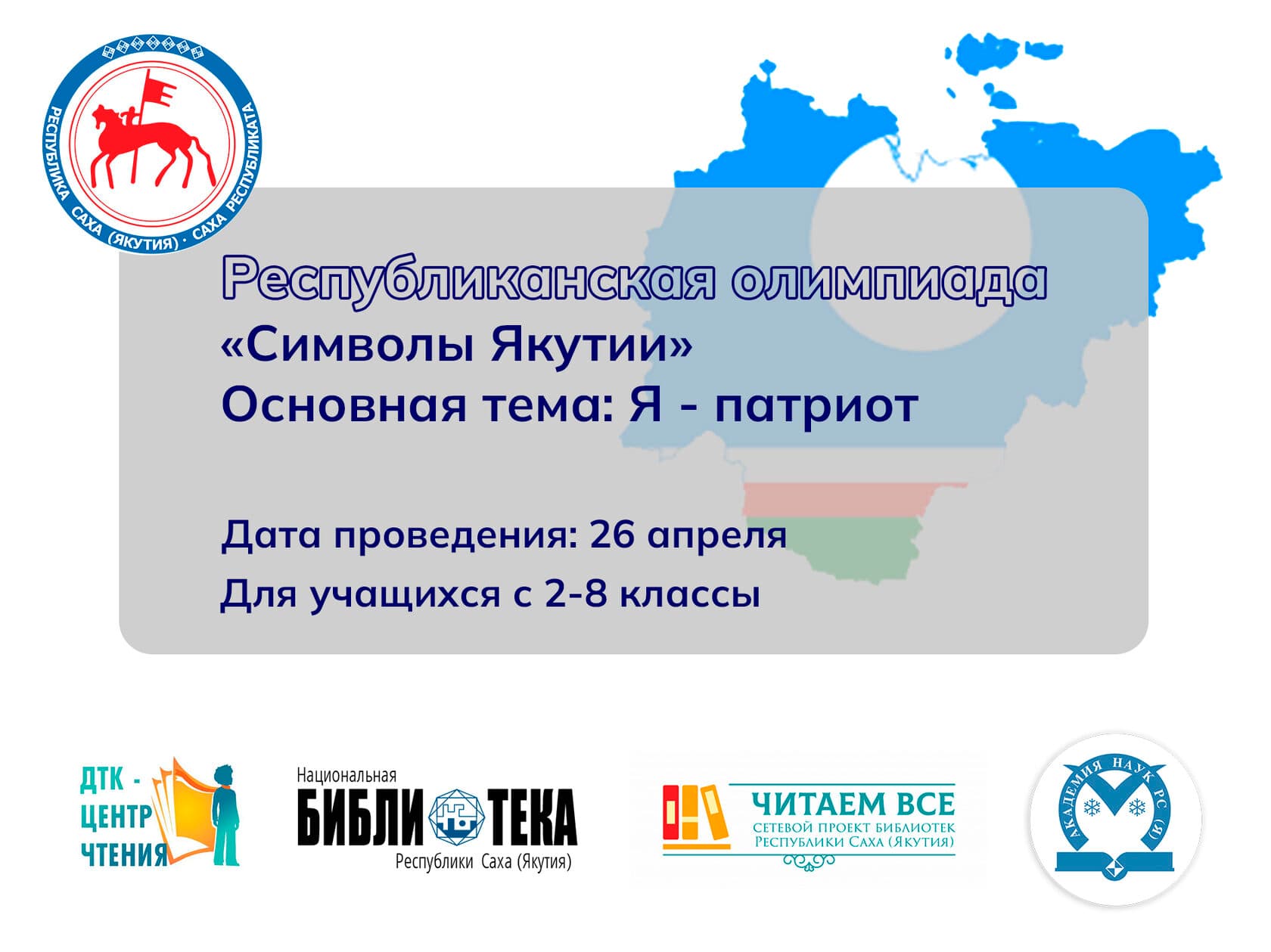 РЕСПУБЛИКА САХА (ЯКУТИЯ) · САХА РЕСПУБЛИКАТА

Республиканская олимпиада
«Символы Якутии»
Основная тема: Я - патриот

Дата проведения: 26 апреля
Для учащихся с 2-8 классы

ДТК - ЦЕНТР ЧТЕНИЯ

Национальная БИБЛИОТЕКА Республики Саха (Якутия)

ЧИТАЕМ ВСЕ
СЕТЕВОЙ ПРОЕКТ БИБЛИОТЕК РЕСПУБЛИКИ САХА (ЯКУТИЯ)

АКАДЕМИЯ НАУК РС (Я)